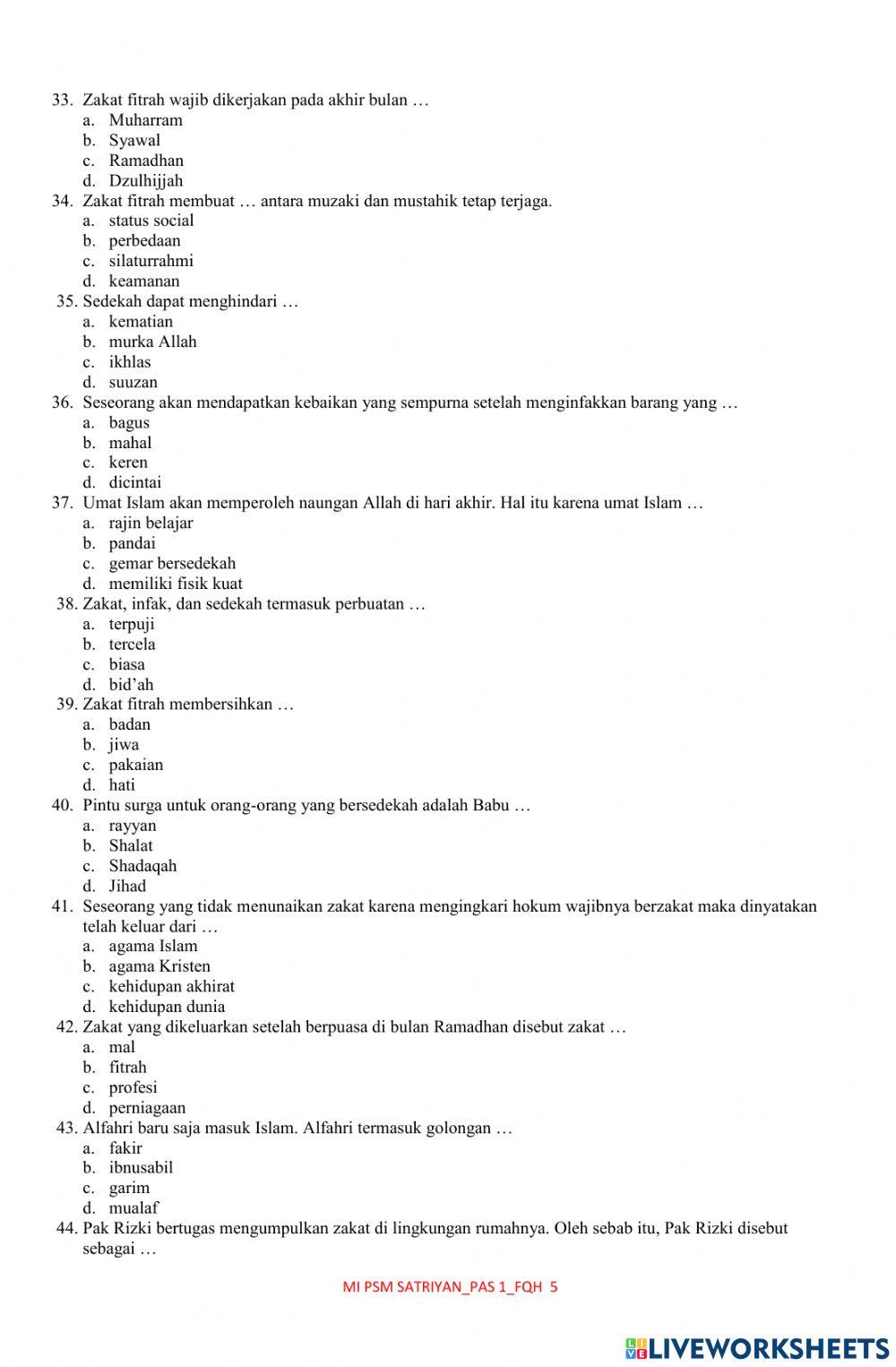 33. Zakat fitrah wajib dikerjakan pada akhir bulan …
a. Muharram
b. Syawal
c. Ramadhan
d. Dzulhijjah
34. Zakat fitrah membuat … antara muzaki dan mustahik tetap terjaga.
a. status social
b. perbedaan
c. silaturrahmi
d. keamanan
35. Sedekah dapat menghindari …
a. kematian
b. murka Allah
c. ikhlas
d. suuzan
36. Seseorang akan mendapatkan kebaikan yang sempurna setelah menginfakkan barang yang …
a. bagus
b. mahal
c. keren
d. dicintai
37. Umat Islam akan memperoleh naungan Allah di hari akhir. Hal itu karena umat Islam …
a. rajin belajar
b. pandai
c. gemar bersedekah
d. memiliki fisik kuat
38. Zakat, infak, dan sedekah termasuk perbuatan …
a. terpuji
b. tercela
c. biasa
d. bid'ah
39. Zakat fitrah membersihkan …
a. badan
b. jiwa
c. pakaian
d. hati
40. Pintu surga untuk orang-orang yang bersedekah adalah Babu …
a. rayyan
b. Shalat
c. Shadaqah
d. Jihad
41. Seseorang yang tidak menunaikan zakat karena mengingkari hokum wajibnya berzakat maka dinyatakan telah keluar dari …
a. agama Islam
b. agama Kristen
c. kehidupan akhirat
d. kehidupan dunia
42. Zakat yang dikeluarkan setelah berpuasa di bulan Ramadhan disebut zakat …
a. mal
b. fitrah
c. profesi
d. perniagaan
43. Alfahri baru saja masuk Islam. Alfahri termasuk golongan …
a. fakir
b. ibnusabil
c. garim
d. mualaf
44. Pak Rizki bertugas mengumpulkan zakat di lingkungan rumahnya. Oleh sebab itu, Pak Rizki disebut sebagai …

MI PSM SATRIYAN_PAS 1_FQH 5

LIVEWORKSHEETS